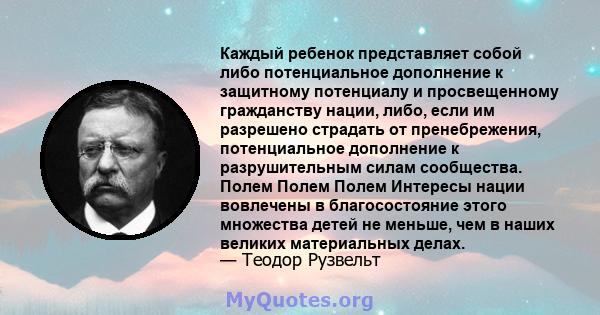 Каждый ребенок представляет собой либо потенциальное дополнение к защитному потенциалу и просвещенному гражданству нации, либо, если им разрешено страдать от пренебрежения, потенциальное дополнение к разрушительным силам сообщества. Полем Полем Полем Интересы нации вовлечены в благосостояние этого множества детей не меньше, чем в наших великих материальных делах.
— Теодор Рузвельт

MyQuotes.org